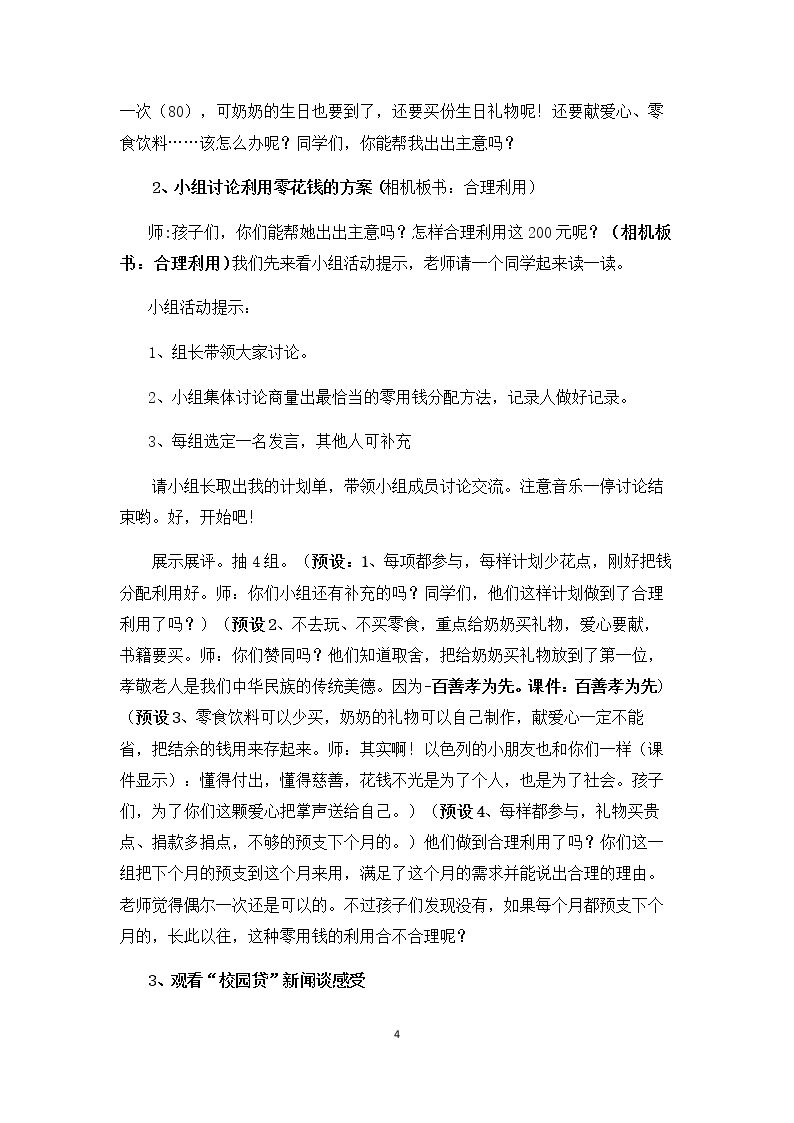 一次（80），可奶奶的生日也要到了，还要买份生日礼物呢！还要献爱心、零食饮料……该怎么办呢？同学们，你能帮我出出主意吗？

2、小组讨论利用零花钱的方案（相机板书：合理利用）

师:孩子们，你们能帮她出出主意吗？怎样合理利用这200元呢？（相机板书：合理利用）我们先来看小组活动提示，老师请一个同学起来读一读。

小组活动提示：

1、组长带领大家讨论。

2、小组集体讨论商量出最恰当的零用钱分配方法，记录人做好记录。

3、每组选定一名发言，其他人可补充

请小组长取出我的计划单，带领小组成员讨论交流。注意音乐一停讨论结束哟。好，开始吧！

展示展评。抽4组。（预设：1、每项都参与，每样计划少花点，刚好把钱分配利用好。师：你们小组还有补充的吗？同学们，他们这样计划做到了合理利用了吗？）（预设2、不去玩、不买零食，重点给奶奶买礼物，爱心要献，书籍要买。师：你们赞同吗？他们知道取舍，把给奶奶买礼物放到了第一位，孝敬老人是我们中华民族的传统美德。因为-百善孝为先。课件：百善孝为先）（预设3、零食饮料可以少买，奶奶的礼物可以自己制作，献爱心一定不能省，把结余的钱用来存起来。师：其实啊！以色列的小朋友也和你们一样（课件显示）：懂得付出，懂得慈善，花钱不光是为了个人，也是为了社会。孩子们，为了你们这颗爱心把掌声送给自己。）（预设4、每样都参与，礼物买贵点、捐款多捐点，不够的预支下个月的。）他们做到合理利用了吗？你们这一组把下个月的预支到这个月来用，满足了这个月的需求并能说出合理的理由。老师觉得偶尔一次还是可以的。不过孩子们发现没有，如果每个月都预支下个月的，长此以往，这种零用钱的利用合不合理呢？

3、观看“校园贷”新闻谈感受

4